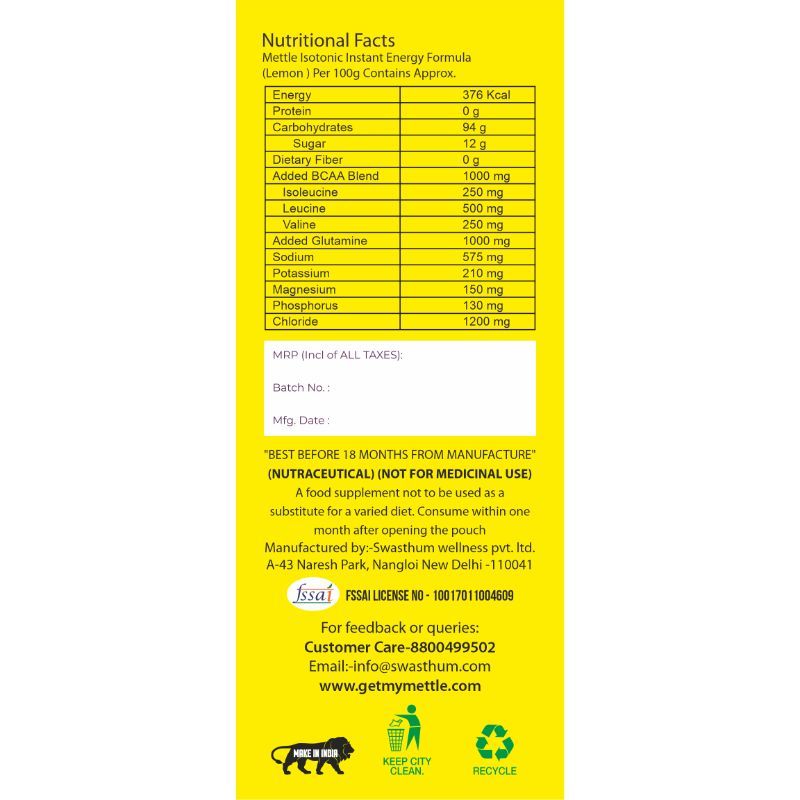 Nutritional Facts
Mettle Isotonic Instant Energy Formula (Lemon ) Per 100g Contains Approx.

| Energy | 376 Kcal |
|---|---|
| Protein | 0 g |
| Carbohydrates | 94 g |
| Sugar | 12 g |
| Dietary Fiber | 0 g |
| Added BCAA Blend | 1000 mg |
| Isoleucine | 250 mg |
| Leucine | 500 mg |
| Valine | 250 mg |
| Added Glutamine | 1000 mg |
| Sodium | 575 mg |
| Potassium | 210 mg |
| Magnesium | 150 mg |
| Phosphorus | 130 mg |
| Chloride | 1200 mg |

MRP (Incl of ALL TAXES):

Batch No. :

Mfg. Date :

"BEST BEFORE 18 MONTHS FROM MANUFACTURE"
(NUTRACEUTICAL) (NOT FOR MEDICINAL USE)
A food supplement not to be used as a substitute for a varied diet. Consume within one month after opening the pouch
Manufactured by:-Swasthum wellness pvt. ltd.
A-43 Naresh Park, Nangloi New Delhi -110041

fssai FSSAI LICENSE NO - 10017011004609

For feedback or queries:
Customer Care-8800499502
Email:-info@swasthum.com
www.getmymettle.com

MAKE IN INDIA
KEEP CITY CLEAN.
RECYCLE